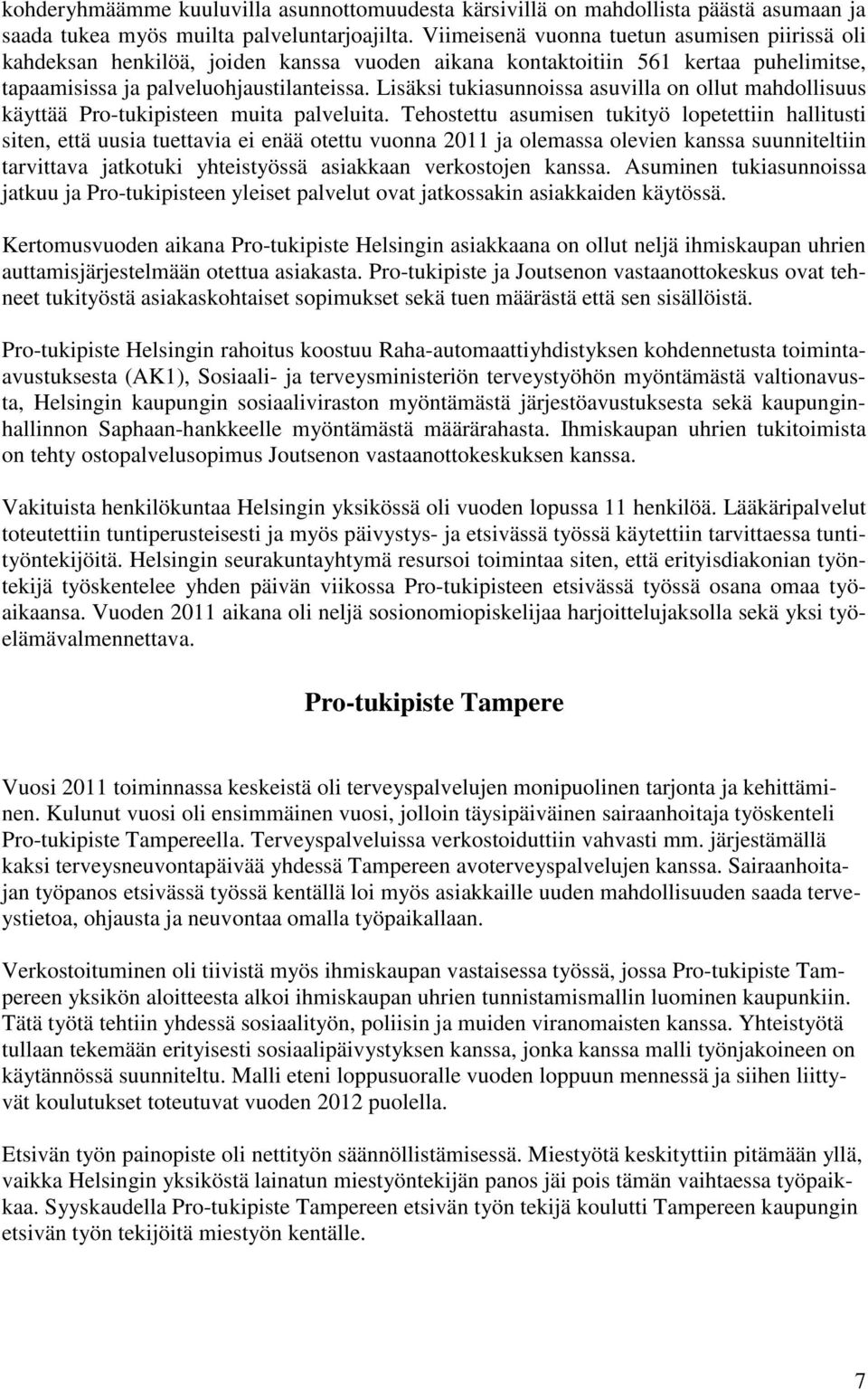 kohderyhmäämme kuuluvilla asunnottomuudesta kärsivillä on mahdollista päästä asumaan ja saada tukea myös muilta palveluntarjoajilta. Viimeisenä vuonna tuetun asumisen piirissä oli kahdeksan henkilöä, joiden kanssa vuoden aikana kontaktoitiin 561 kertaa puhelimitse, tapaamisissa ja palveluohjaustilanteissa. Lisäksi tukiasunnoissa asuvilla on ollut mahdollisuus käyttää Pro-tukipisteen muita palveluita. Tehostettu asumisen tukityö lopetettiin hallitusti siten, että uusia tuettavia ei enää otettu vuonna 2011 ja olemassa olevien kanssa suunniteltiin tarvittava jatkotuki yhteistyössä asiakkaan verkostojen kanssa. Asuminen tukiasunnoissa jatkuu ja Pro-tukipisteen yleiset palvelut ovat jatkossakin asiakkaiden käytössä.

Kertomusvuoden aikana Pro-tukipiste Helsingin asiakkaana on ollut neljä ihmiskaupan uhrien auttamisjärjestelmään otettua asiakasta. Pro-tukipiste ja Joutsenon vastaanottokeskus ovat tehneet tukityöstä asiakaskohtaiset sopimukset sekä tuen määrästä että sen sisällöistä.

Pro-tukipiste Helsingin rahoitus koostuu Raha-automaattiyhdistyksen kohdennetusta toiminta-avustuksesta (AK1), Sosiaali- ja terveysministeriön terveystyöhön myöntämästä valtionavusta, Helsingin kaupungin sosiaaliviraston myöntämästä järjestöavustuksesta sekä kaupunginhallinnon Saphaan-hankkeelle myöntämästä määrärahasta. Ihmiskaupan uhrien tukitoimista on tehty ostopalvelusopimus Joutsenon vastaanottokeskuksen kanssa.

Vakituista henkilökuntaa Helsingin yksikössä oli vuoden lopussa 11 henkilöä. Lääkäripalvelut toteutettiin tuntiperusteisesti ja myös päivystys- ja etsivässä työssä käytettiin tarvittaessa tuntityöntekijöitä. Helsingin seurakuntayhtymä resursoi toimintaa siten, että erityisdiakonian työntekijä työskentelee yhden päivän viikossa Pro-tukipisteen etsivässä työssä osana omaa työaikaansa. Vuoden 2011 aikana oli neljä sosionomiopiskelijaa harjoittelujaksolla sekä yksi työelämävalmennettava.

Pro-tukipiste Tampere

Vuosi 2011 toiminnassa keskeistä oli terveyspalvelujen monipuolinen tarjonta ja kehittäminen. Kulunut vuosi oli ensimmäinen vuosi, jolloin täysipäiväinen sairaanhoitaja työskenteli Pro-tukipiste Tampereella. Terveyspalveluissa verkostoiduttiin vahvasti mm. järjestämällä kaksi terveysneuvontapäivää yhdessä Tampereen avoterveyspalvelujen kanssa. Sairaanhoitajan työpanos etsivässä työssä kentällä loi myös asiakkaille uuden mahdollisuuden saada terveystietoa, ohjausta ja neuvontaa omalla työpaikallaan.

Verkostoituminen oli tiivistä myös ihmiskaupan vastaisessa työssä, jossa Pro-tukipiste Tampereen yksikön aloitteesta alkoi ihmiskaupan uhrien tunnistamismallin luominen kaupunkiin. Tätä työtä tehtiin yhdessä sosiaalityön, poliisin ja muiden viranomaisten kanssa. Yhteistyötä tullaan tekemään erityisesti sosiaalipäivystyksen kanssa, jonka kanssa malli työnjakoineen on käytännössä suunniteltu. Malli eteni loppusuoralle vuoden loppuun mennessä ja siihen liittyvät koulutukset toteutuvat vuoden 2012 puolella.

Etsivän työn painopiste oli nettityön säännöllistämisessä. Miestyötä keskityttiin pitämään yllä, vaikka Helsingin yksiköstä lainatun miestyöntekijän panos jäi pois tämän vaihtaessa työpaikkaa. Syyskaudella Pro-tukipiste Tampereen etsivän työn tekijä koulutti Tampereen kaupungin etsivän työn tekijöitä miestyön kentälle.

7